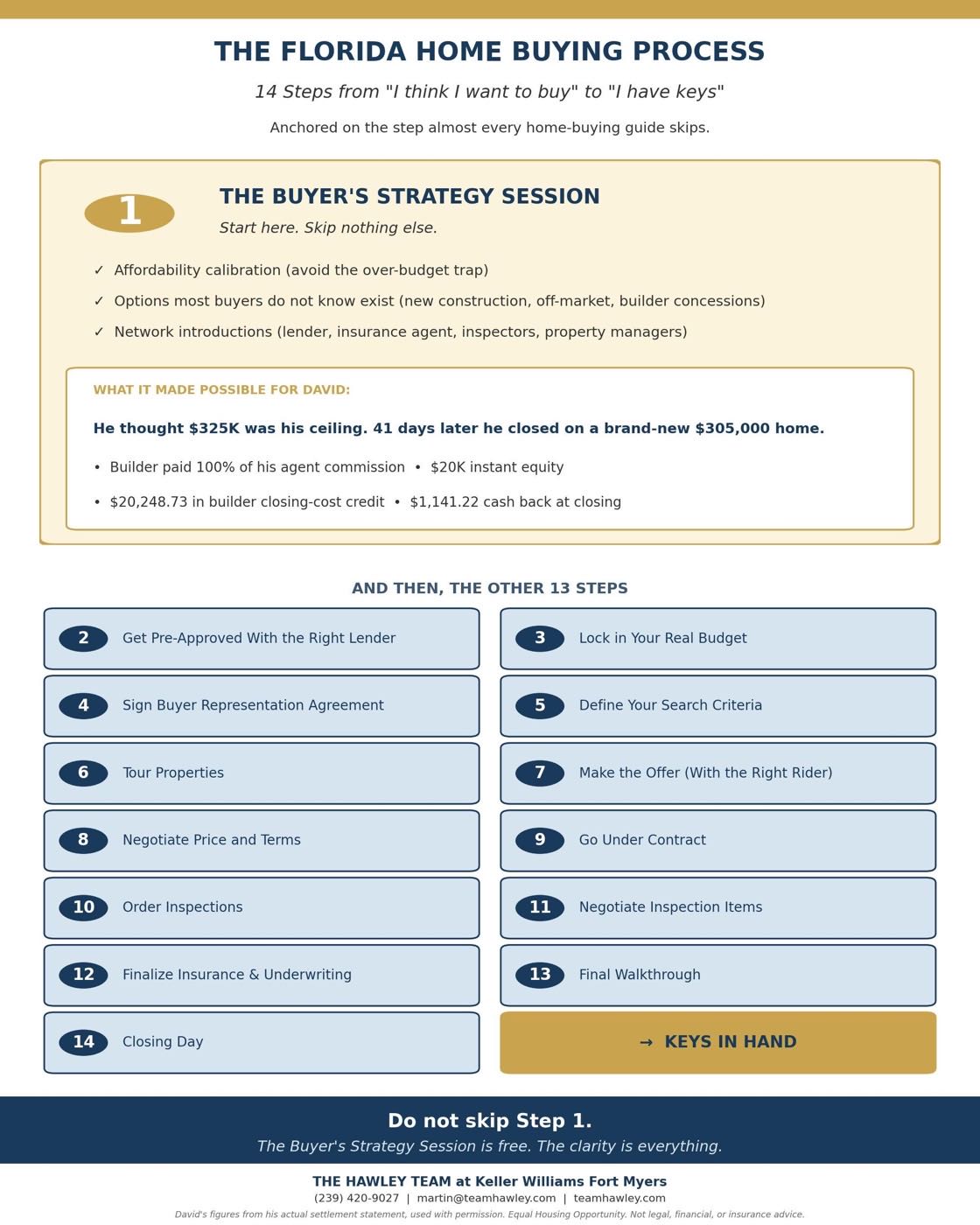 THE FLORIDA HOME BUYING PROCESS

14 Steps from "I think I want to buy" to "I have keys"

Anchored on the step almost every home-buying guide skips.

1

THE BUYER'S STRATEGY SESSION

Start here. Skip nothing else.

✓ Affordability calibration (avoid the over-budget trap)

✓ Options most buyers do not know exist (new construction, off-market, builder concessions)

✓ Network introductions (lender, insurance agent, inspectors, property managers)

WHAT IT MADE POSSIBLE FOR DAVID:

He thought $325K was his ceiling. 41 days later he closed on a brand-new $305,000 home.

• Builder paid 100% of his agent commission • $20K instant equity

• $20,248.73 in builder closing-cost credit • $1,141.22 cash back at closing

AND THEN, THE OTHER 13 STEPS

2 Get Pre-Approved With the Right Lender

3 Lock in Your Real Budget

4 Sign Buyer Representation Agreement

5 Define Your Search Criteria

6 Tour Properties

7 Make the Offer (With the Right Rider)

8 Negotiate Price and Terms

9 Go Under Contract

10 Order Inspections

11 Negotiate Inspection Items

12 Finalize Insurance & Underwriting

13 Final Walkthrough

14 Closing Day

→ KEYS IN HAND

Do not skip Step 1.

The Buyer's Strategy Session is free. The clarity is everything.

THE HAWLEY TEAM at Keller Williams Fort Myers

(239) 420-9027 | martin@teamhawley.com | teamhawley.com

David's figures from his actual settlement statement, used with permission. Equal Housing Opportunity. Not legal, financial, or insurance advice.